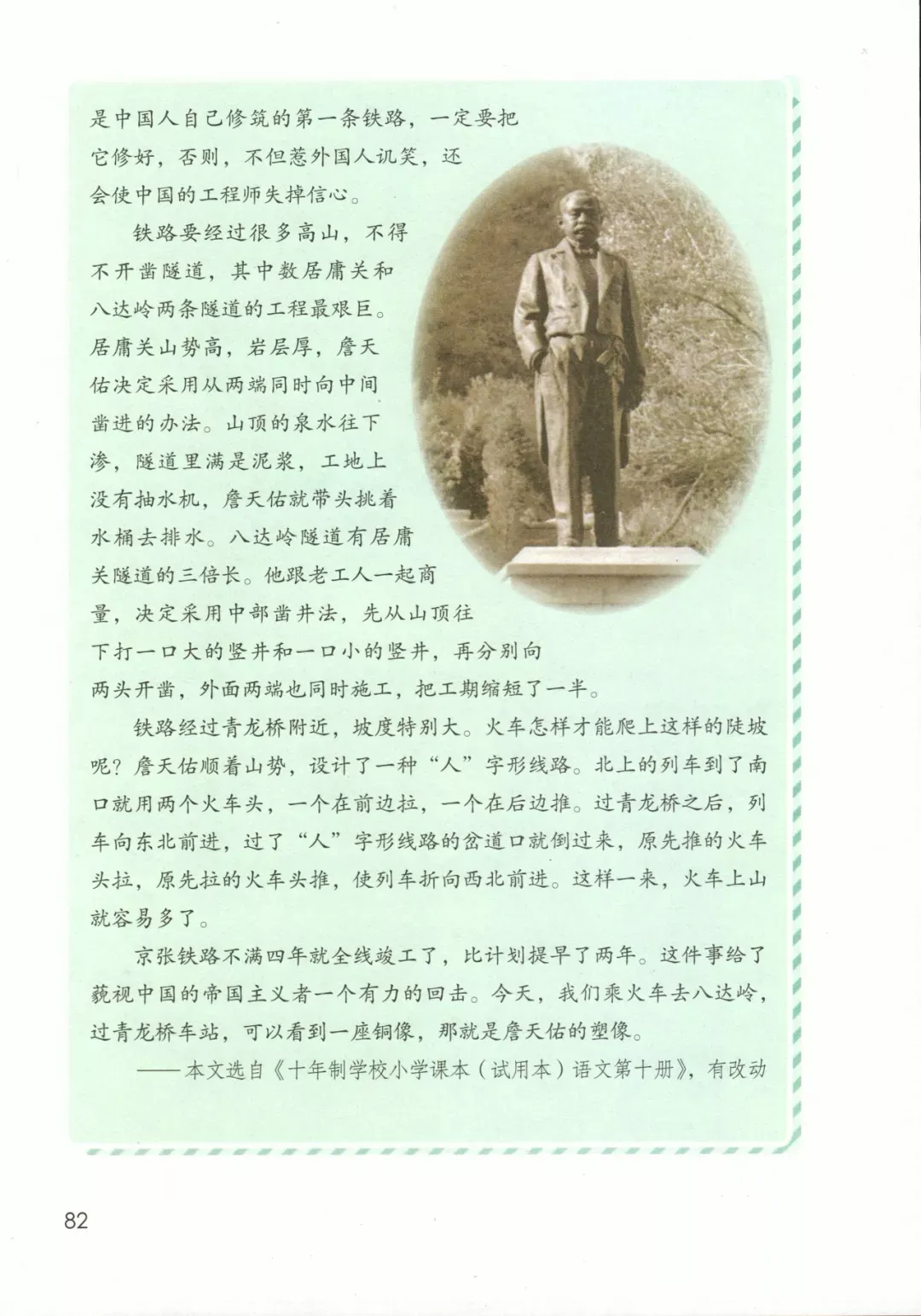 是中国人自己修筑的第一条铁路，一定要把它修好，否则，不但惹外国人讥笑，还会使中国的工程师失掉信心。

铁路要经过很多高山，不得不开凿隧道，其中数居庸关和八达岭两条隧道的工程最艰巨。居庸关山势高，岩层厚，詹天佑决定采用从两端同时向中间凿进的办法。山顶的泉水往下渗，隧道里满是泥浆，工地上没有抽水机，詹天佑就带头挑着水桶去排水。八达岭隧道有居庸关隧道的三倍长。他跟老工人一起商量，决定采用中部凿井法，先从山顶往下打一口大的竖井和一口小的竖井，再分别向两头开凿，外面两端也同时施工，把工期缩短了一半。

铁路经过青龙桥附近，坡度特别大。火车怎样才能爬上这样的陡坡呢？詹天佑顺着山势，设计了一种“人”字形线路。北上的列车到了南口就用两个火车头，一个在前边拉，一个在后边推。过青龙桥之后，列车向东北前进，过了“人”字形线路的岔道口就倒过来，原先推的火车头拉，原先拉的火车头推，使列车折向西北前进。这样一来，火车上山就容易多了。

京张铁路不满四年就全线竣工了，比计划提早了两年。这件事给了藐视中国的帝国主义者一个有力的回击。今天，我们乘火车去八达岭，过青龙桥车站，可以看到一座铜像，那就是詹天佑的塑像。

——本文选自《十年制学校小学课本（试用本）语文第十册》，有改动

82